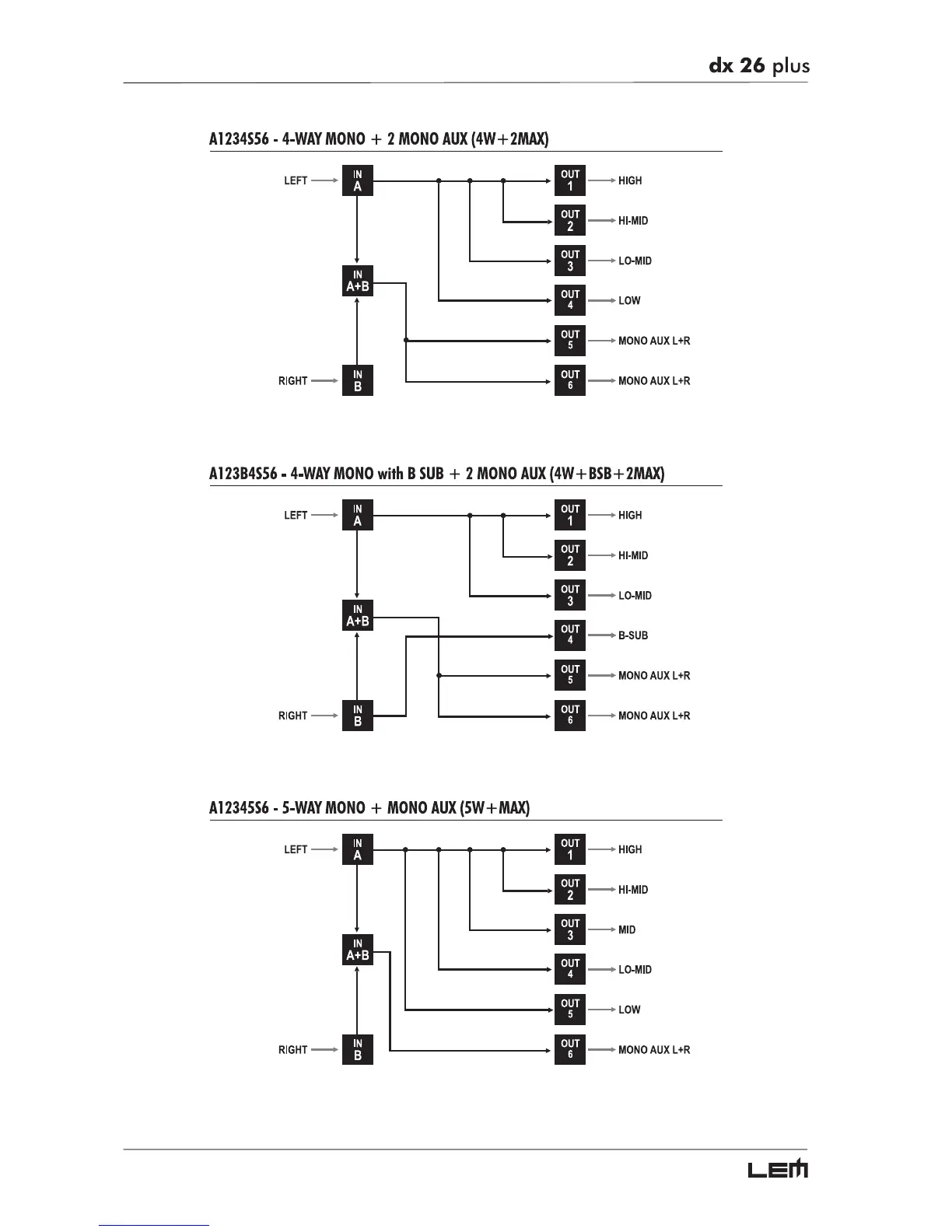 dx 26 plus

A1234S56 - 4-WAY MONO + 2 MONO AUX (4W+2MAX)

LEFT
IN A
IN A+B
RIGHT
IN B
OUT 1 HIGH
OUT 2 HI-MID
OUT 3 LO-MID
OUT 4 LOW
OUT 5 MONO AUX L+R
OUT 6 MONO AUX L+R

A123B4S56 - 4-WAY MONO with B SUB + 2 MONO AUX (4W+BSB+2MAX)

LEFT
IN A
IN A+B
RIGHT
IN B
OUT 1 HIGH
OUT 2 HI-MID
OUT 3 LO-MID
OUT 4 B-SUB
OUT 5 MONO AUX L+R
OUT 6 MONO AUX L+R

A12345S6 - 5-WAY MONO + MONO AUX (5W+MAX)

LEFT
IN A
IN A+B
RIGHT
IN B
OUT 1 HIGH
OUT 2 HI-MID
OUT 3 MID
OUT 4 LO-MID
OUT 5 LOW
OUT 6 MONO AUX L+R

LEM